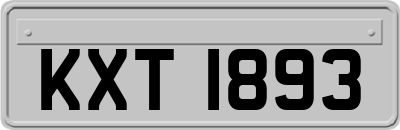 KXT 1893